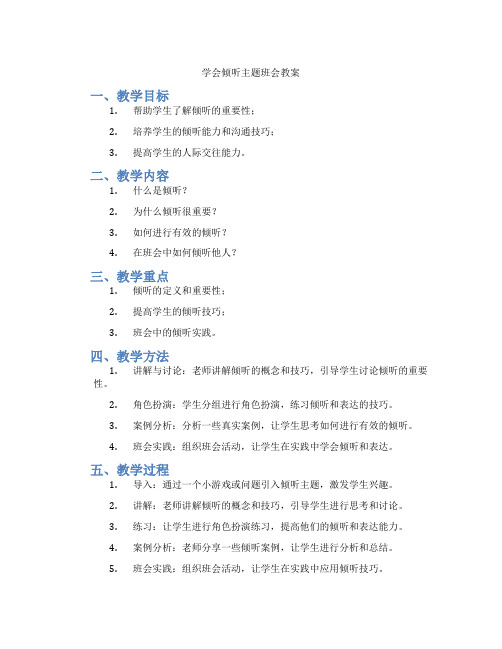 学会倾听主题班会教案

一、教学目标

1. 帮助学生了解倾听的重要性；

2. 培养学生的倾听能力和沟通技巧；

3. 提高学生的人际交往能力。

二、教学内容

1. 什么是倾听？

2. 为什么倾听很重要？

3. 如何进行有效的倾听？

4. 在班会中如何倾听他人？

三、教学重点

1. 倾听的定义和重要性；

2. 提高学生的倾听技巧；

3. 班会中的倾听实践。

四、教学方法

1. 讲解与讨论：老师讲解倾听的概念和技巧，引导学生讨论倾听的重要性。

2. 角色扮演：学生分组进行角色扮演，练习倾听和表达的技巧。

3. 案例分析：分析一些真实案例，让学生思考如何进行有效的倾听。

4. 班会实践：组织班会活动，让学生在实践中学会倾听和表达。

五、教学过程

1. 导入：通过一个小游戏或问题引入倾听主题，激发学生兴趣。

2. 讲解：老师讲解倾听的概念和技巧，引导学生进行思考和讨论。

3. 练习：让学生进行角色扮演练习，提高他们的倾听和表达能力。

4. 案例分析：老师分享一些倾听案例，让学生进行分析和总结。

5. 班会实践：组织班会活动，让学生在实践中应用倾听技巧。